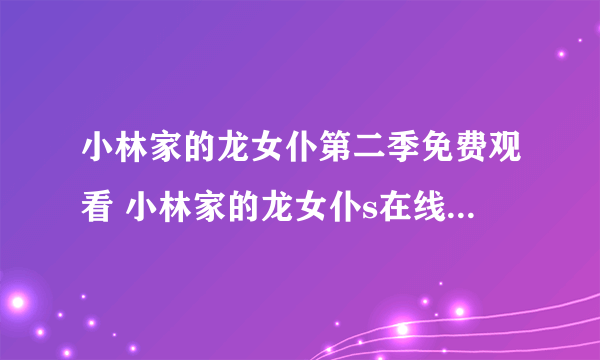 小林家的龙女仆第二季免费观看 小林家的龙女仆s在线...